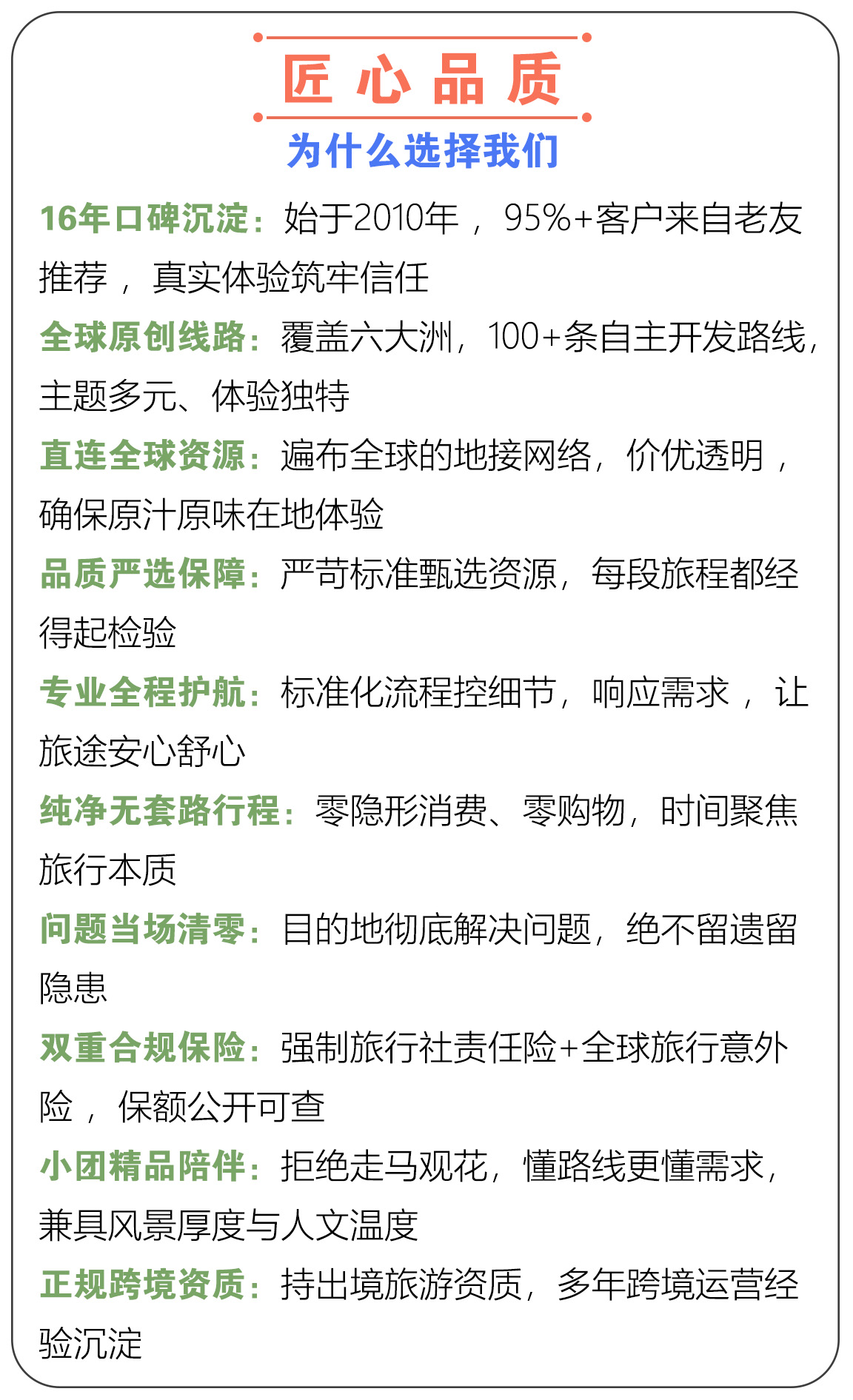 匠 心 品 质

为什么选择我们

16年口碑沉淀：始于2010年，95%+客户来自老友推荐，真实体验筑牢信任

全球原创线路：覆盖六大洲，100+条自主开发路线，主题多元、体验独特

直连全球资源：遍布全球的地接网络，价优透明，确保原汁原味在地体验

品质严选保障：严苛标准甄选资源，每段旅程都经得起检验

专业全程护航：标准化流程控细节，响应需求，让旅途安心舒心

纯净无套路行程：零隐形消费、零购物，时间聚焦旅行本质

问题当场清零：目的地彻底解决问题，绝不留遗留隐患

双重合规保险：强制旅行社责任险+全球旅行意外险，保额公开可查

小团精品陪伴：拒绝走马观花，懂路线更懂需求，兼具风景厚度与人文温度

正规跨境资质：持出境旅游资质，多年跨境运营经验沉淀